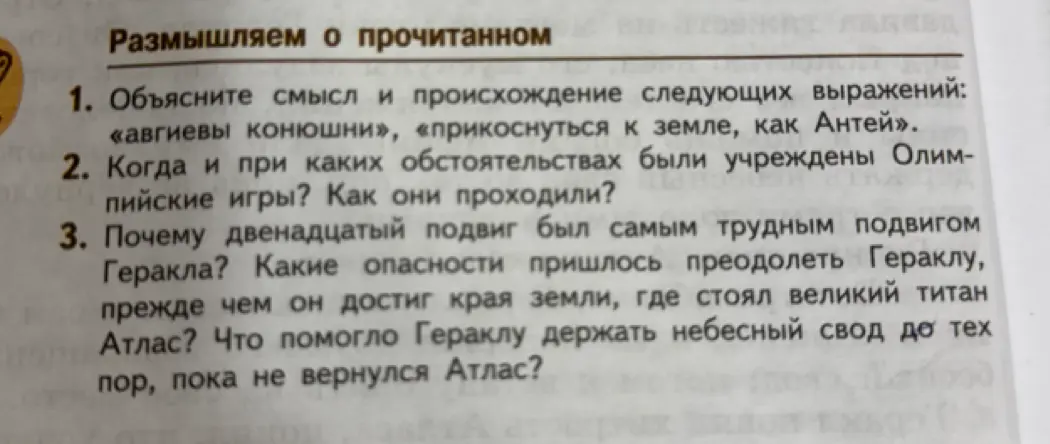 Размышляем о прочитанном

1. Объясните смысл и происхождение следующих выражений: «авгиевы конюшни», «прикоснуться к земле, как Антей».
2. Когда и при каких обстоятельствах были учреждены Олимпийские игры? Как они проходили?
3. Почему двенадцатый подвиг был самым трудным подвигом Геракла? Какие опасности пришлось преодолеть Гераклу, прежде чем он достиг края земли, где стоял великий титан Атлас? Что помогло Гераклу держать небесный свод до тех пор, пока не вернулся Атлас?